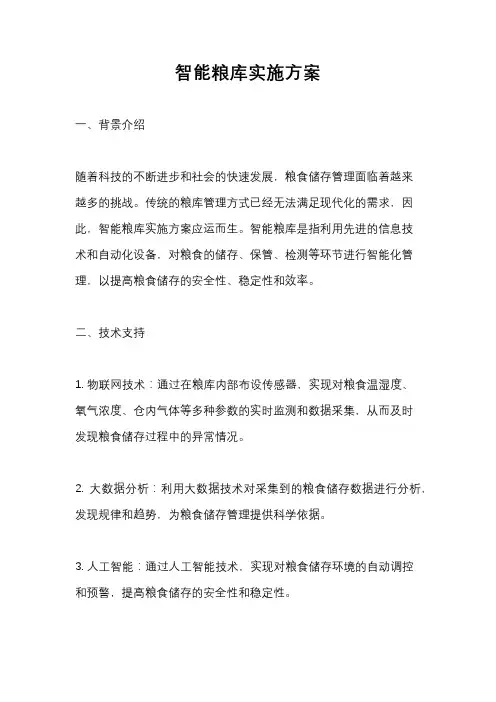 智能粮库实施方案

一、背景介绍

随着科技的不断进步和社会的快速发展，粮食储存管理面临着越来越多的挑战。传统的粮库管理方式已经无法满足现代化的需求，因此，智能粮库实施方案应运而生。智能粮库是指利用先进的信息技术和自动化设备，对粮食的储存、保管、检测等环节进行智能化管理，以提高粮食储存的安全性、稳定性和效率。

二、技术支持

1. 物联网技术：通过在粮库内部布设传感器，实现对粮食温湿度、氧气浓度、仓内气体等多种参数的实时监测和数据采集，从而及时发现粮食储存过程中的异常情况。

2. 大数据分析：利用大数据技术对采集到的粮食储存数据进行分析，发现规律和趋势，为粮食储存管理提供科学依据。

3. 人工智能：通过人工智能技术，实现对粮食储存环境的自动调控和预警，提高粮食储存的安全性和稳定性。